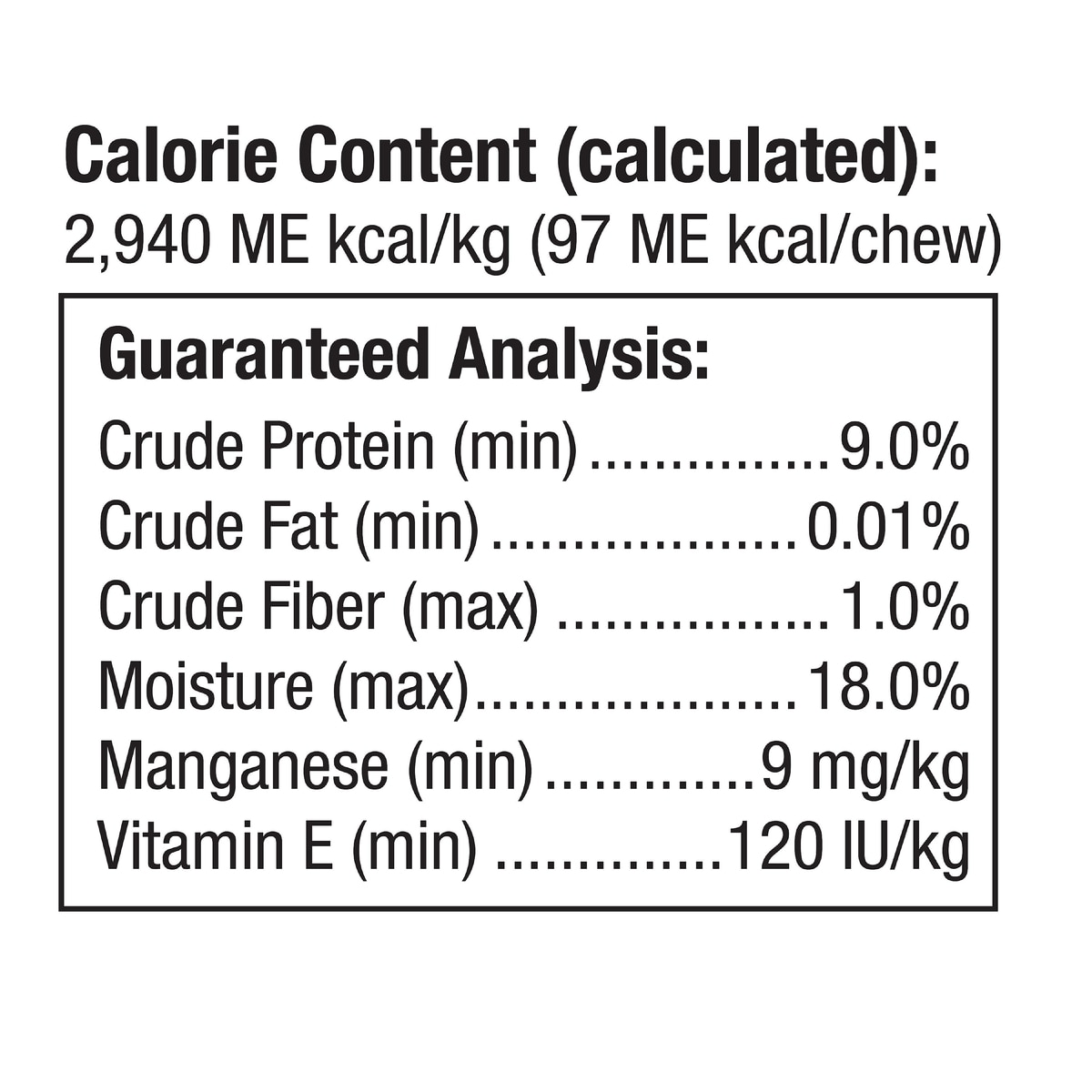 Calorie Content (calculated):
2,940 ME kcal/kg (97 ME kcal/chew)

Guaranteed Analysis:
Crude Protein (min) 9.0%
Crude Fat (min) 0.01%
Crude Fiber (max) 1.0%
Moisture (max) 18.0%
Manganese (min) 9 mg/kg
Vitamin E (min) 120 IU/kg